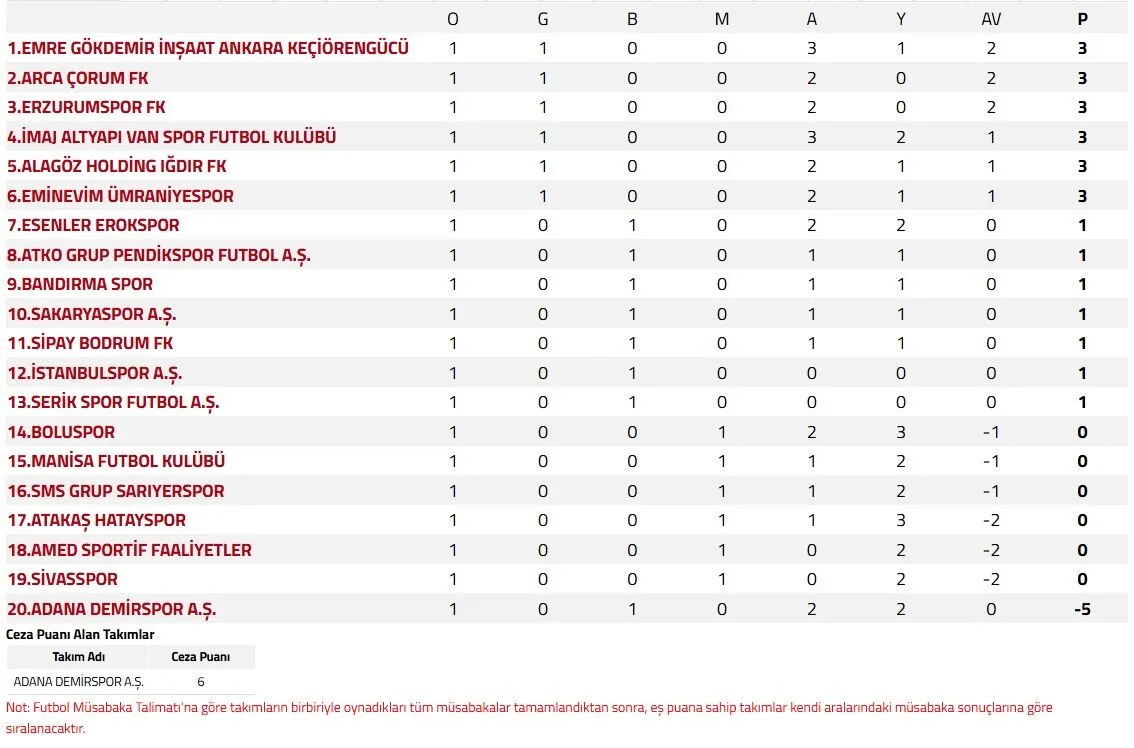 | | O | G | B | M | A | Y | AV | P |
|---|---|---|---|---|---|---|---|---|
| 1.EMRE GÖKDEMİR İNŞAAT ANKARA KEÇİÖRENGÜCÜ | 1 | 1 | 0 | 0 | 3 | 1 | 2 | 3 |
| 2.ARCA ÇORUM FK | 1 | 1 | 0 | 0 | 2 | 0 | 2 | 3 |
| 3.ERZURUMSPOR FK | 1 | 1 | 0 | 0 | 2 | 0 | 2 | 3 |
| 4.İMAJ ALTYAPI VAN SPOR FUTBOL KULÜBÜ | 1 | 1 | 0 | 0 | 3 | 2 | 1 | 3 |
| 5.ALAGÖZ HOLDİNG IĞDIR FK | 1 | 1 | 0 | 0 | 2 | 1 | 1 | 3 |
| 6.EMİNEVİM ÜMRANİYESPOR | 1 | 1 | 0 | 0 | 2 | 1 | 1 | 3 |
| 7.ESENLER EROKSPOR | 1 | 0 | 1 | 0 | 2 | 2 | 0 | 1 |
| 8.ATKO GRUP PENDİKSPOR FUTBOL A.Ş. | 1 | 0 | 1 | 0 | 1 | 1 | 0 | 1 |
| 9.BANDIRMA SPOR | 1 | 0 | 1 | 0 | 1 | 1 | 0 | 1 |
| 10.SAKARYASPOR A.Ş. | 1 | 0 | 1 | 0 | 1 | 1 | 0 | 1 |
| 11.SİPAY BODRUM FK | 1 | 0 | 1 | 0 | 1 | 1 | 0 | 1 |
| 12.İSTANBULSPOR A.Ş. | 1 | 0 | 1 | 0 | 0 | 0 | 0 | 1 |
| 13.SERİK SPOR FUTBOL A.Ş. | 1 | 0 | 1 | 0 | 0 | 0 | 0 | 1 |
| 14.BOLUSPOR | 1 | 0 | 0 | 1 | 2 | 3 | -1 | 0 |
| 15.MANİSA FUTBOL KULÜBÜ | 1 | 0 | 0 | 1 | 1 | 2 | -1 | 0 |
| 16.SMS GRUP SARIYERSPOR | 1 | 0 | 0 | 1 | 1 | 2 | -1 | 0 |
| 17.ATAKAŞ HATAYSPOR | 1 | 0 | 0 | 1 | 1 | 3 | -2 | 0 |
| 18.AMED SPORTİF FAALİYETLER | 1 | 0 | 0 | 1 | 0 | 2 | -2 | 0 |
| 19.SİVASSPOR | 1 | 0 | 0 | 1 | 0 | 2 | -2 | 0 |
| 20.ADANA DEMİRSPOR A.Ş. | 1 | 0 | 1 | 0 | 2 | 2 | 0 | -5 |

Ceza Puanı Alan Takımlar

| Takım Adı | Ceza Puanı |
|---|---|
| ADANA DEMİRSPOR A.Ş. | 6 |

Not: Futbol Müsabaka Talimatı'na göre takımların birbiriyle oynadıkları tüm müsabakalar tamamlandıktan sonra, eş puana sahip takımlar kendi aralarındaki müsabaka sonuçlarına göre sıralanacaktır.